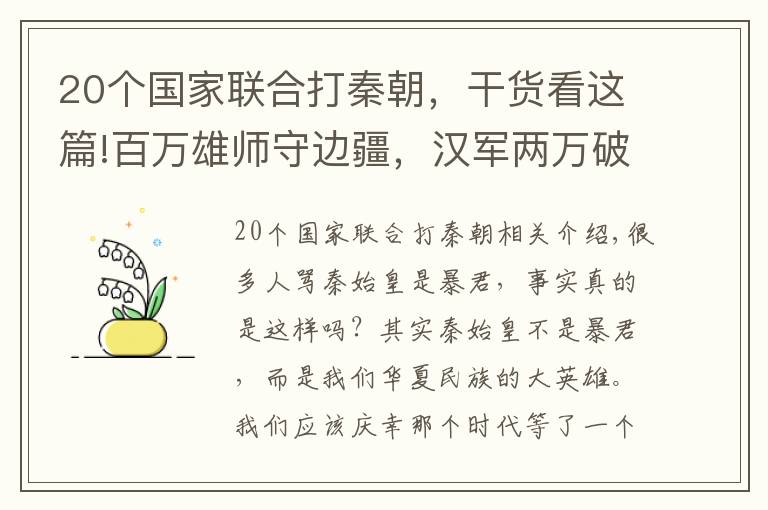 20个国家联合打秦朝，干货看这篇!百万雄师守边疆，汉军两万破

20个国家联合打秦朝相关介绍，很多人骂秦始皇是暴君，事实真的是这样吗？其实秦始皇不是暴君，而是我们华夏民族的大英雄。我们应该庆幸那个时代等了一个